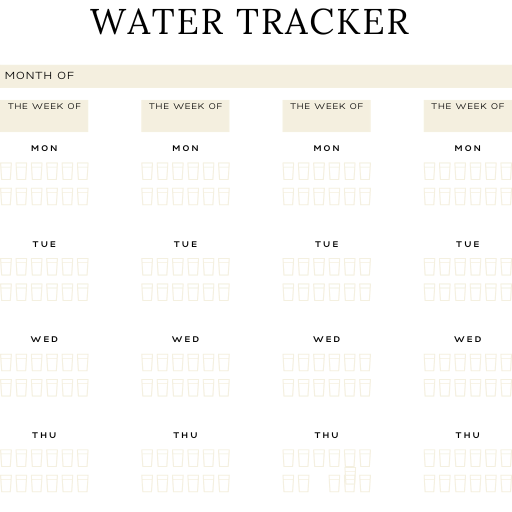 WATER TRACKER

MONTH OF

THE WEEK OF

MON

TUE

WED

THU

THE WEEK OF

MON

TUE

WED

THU

THE WEEK OF

MON

TUE

WED

THU

THE WEEK OF

MON

TUE

WED

THU